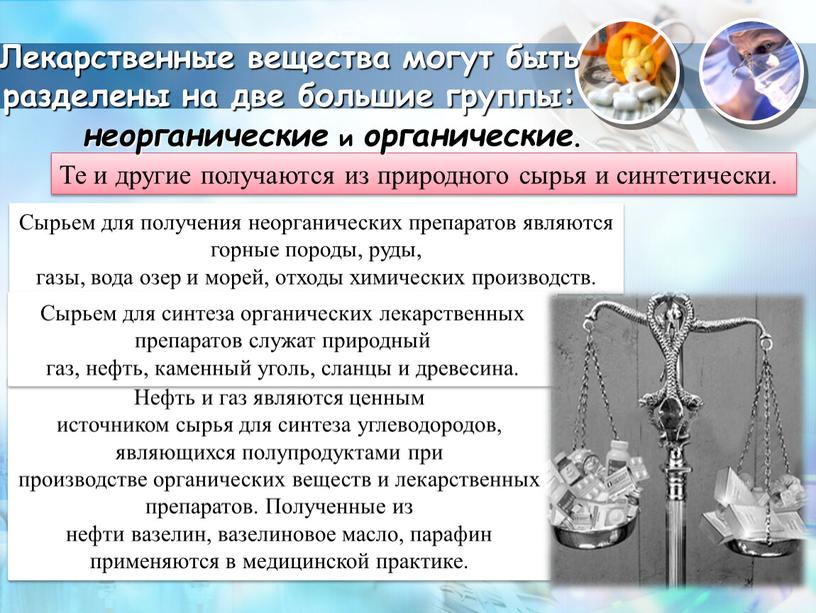 Лекарственные вещества могут быть разделены на две большие группы: неорганические и органические.

Те и другие получаются из природного сырья и синтетически.

Сырьем для получения неорганических препаратов являются горные породы, руды, газы, вода озер и морей, отходы химических производств.

Сырьем для синтеза органических лекарственных препаратов служат природный газ, нефть, каменный уголь, сланцы и древесина.

Нефть и газ являются ценным источником сырья для синтеза углеводородов, являющихся полупродуктами при производстве органических веществ и лекарственных препаратов. Полученные из нефти вазелин, вазелиновое масло, парафин применяются в медицинской практике.